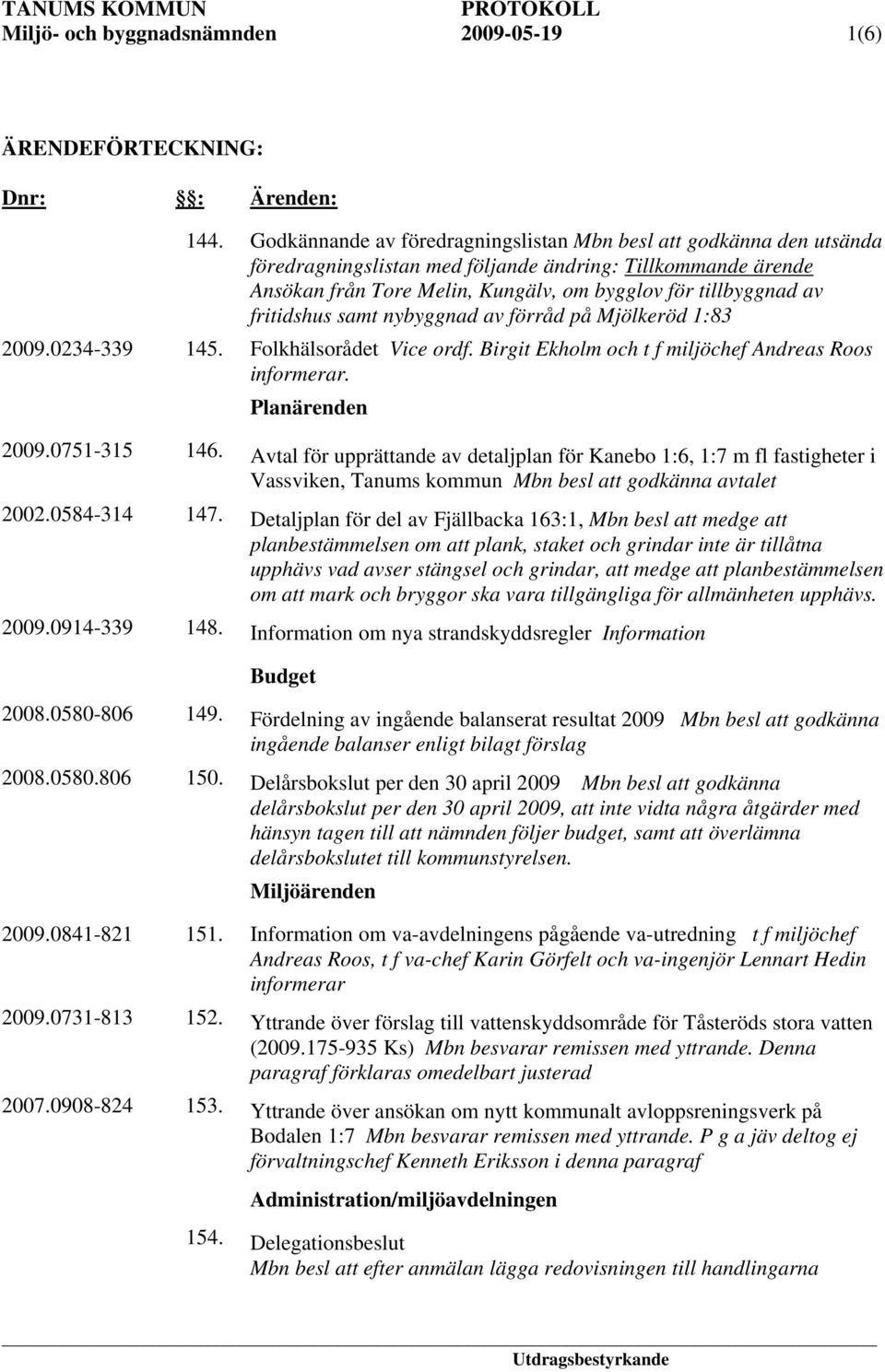 TANUMS KOMMUN PROTOKOLL
Miljö- och byggnadsnämnden 2009-05-19 1(6)

ÄRENDEFÖRTECKNING:

Dnr: §: Ärenden:

144. Godkännande av föredragningslistan Mbn besl att godkänna den utsända föredragningslistan med följande ändring: Tillkommande ärende Ansökan från Tore Melin, Kungälv, om bygglov för tillbyggnad av fritidshus samt nybyggnad av förråd på Mjölkeröd 1:83

2009.0234-339 145. Folkhälsorådet Vice ordf. Birgit Ekholm och t f miljöchef Andreas Roos informerar.

Planärenden

2009.0751-315 146. Avtal för upprättande av detaljplan för Kanebo 1:6, 1:7 m fl fastigheter i Vassviken, Tanums kommun Mbn besl att godkänna avtalet

2002.0584-314 147. Detaljplan för del av Fjällbacka 163:1, Mbn besl att medge att planbestämmelsen om att plank, staket och grindar inte är tillåtna upphävs vad avser stängsel och grindar, att medge att planbestämmelsen om att mark och bryggor ska vara tillgängliga för allmänheten upphävs.

2009.0914-339 148. Information om nya strandskyddsregler Information

Budget

2008.0580-806 149. Fördelning av ingående balanserat resultat 2009 Mbn besl att godkänna ingående balanser enligt bilagt förslag

2008.0580.806 150. Delårsbokslut per den 30 april 2009 Mbn besl att godkänna delårsbokslut per den 30 april 2009, att inte vidta några åtgärder med hänsyn tagen till att nämnden följer budget, samt att överlämna delårsbokslutet till kommunstyrelsen.

Miljöärenden

2009.0841-821 151. Information om va-avdelningens pågående va-utredning t f miljöchef Andreas Roos, t f va-chef Karin Görfelt och va-ingenjör Lennart Hedin informerar

2009.0731-813 152. Yttrande över förslag till vattenskyddsområde för Tåsteröds stora vatten (2009.175-935 Ks) Mbn besvarar remissen med yttrande. Denna paragraf förklaras omedelbart justerad

2007.0908-824 153. Yttrande över ansökan om nytt kommunalt avloppsreningsverk på Bodalen 1:7 Mbn besvarar remissen med yttrande. P g a jäv deltog ej förvaltningschef Kenneth Eriksson i denna paragraf

Administration/miljöavdelningen

154. Delegationsbeslut
Mbn besl att efter anmälan lägga redovisningen till handlingarna

Utdragsbestyrkande